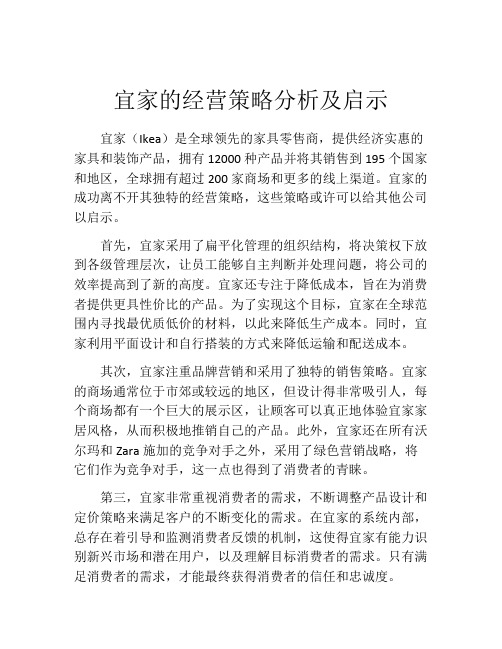 宜家的经营策略分析及启示

宜家（Ikea）是全球领先的家具零售商，提供经济实惠的家具和装饰产品，拥有 12000 种产品并将其销售到 195 个国家和地区，全球拥有超过 200 家商场和更多的线上渠道。宜家的成功离不开其独特的经营策略，这些策略或许可以给其他公司以启示。

首先，宜家采用了扁平化管理的组织结构，将决策权下放到各级管理层次，让员工能够自主判断并处理问题，将公司的效率提高到了新的高度。宜家还专注于降低成本，旨在为消费者提供更具性价比的产品。为了实现这个目标，宜家在全球范围内寻找最优质低价的材料，以此来降低生产成本。同时，宜家利用平面设计和自行搭装的方式来降低运输和配送成本。

其次，宜家注重品牌营销和采用了独特的销售策略。宜家的商场通常位于市郊或较远的地区，但设计得非常吸引人，每个商场都有一个巨大的展示区，让顾客可以真正地体验宜家家居风格，从而积极地推销自己的产品。此外，宜家还在所有沃尔玛和 Zara 施加的竞争对手之外，采用了绿色营销战略，将它们作为竞争对手，这一点也得到了消费者的青睐。

第三，宜家非常重视消费者的需求，不断调整产品设计和定价策略来满足客户的不断变化的需求。在宜家的系统内部，总存在着引导和监测消费者反馈的机制，这使得宜家有能力识别新兴市场和潜在用户，以及理解目标消费者的需求。只有满足消费者的需求，才能最终获得消费者的信任和忠诚度。